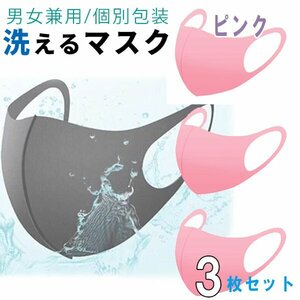 男女兼用/個別包装
洗えるマスク

ピンク

3枚セット